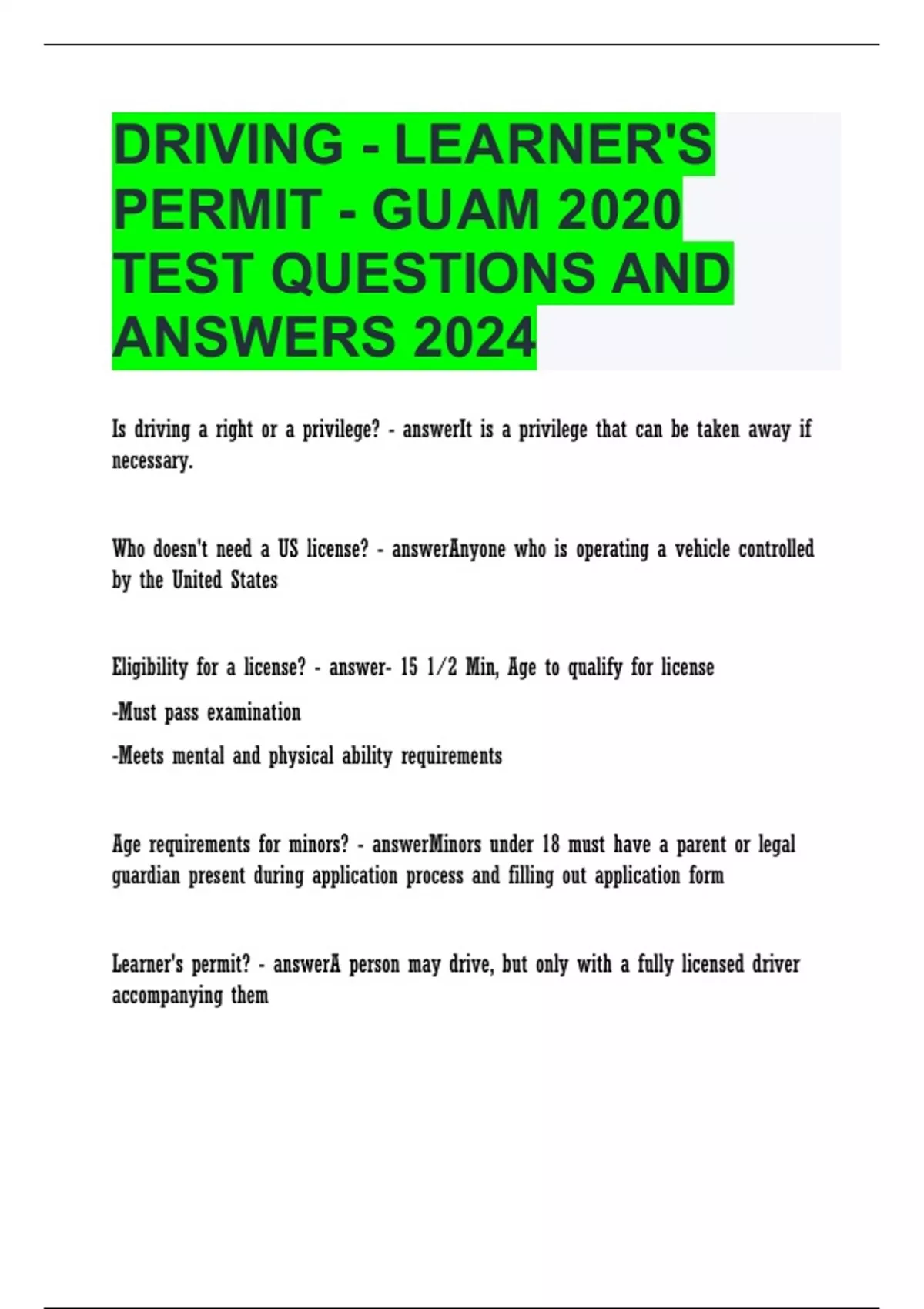 DRIVING - LEARNER'S PERMIT - GUAM 2020 TEST QUESTIONS AND ANSWERS 2024

Is driving a right or a privilege? - answerIt is a privilege that can be taken away if necessary.

Who doesn't need a US license? - answerAnyone who is operating a vehicle controlled by the United States

Eligibility for a license? - answer- 15 1/2 Min, Age to qualify for license

-Must pass examination

-Meets mental and physical ability requirements

Age requirements for minors? - answerMinors under 18 must have a parent or legal guardian present during application process and filling out application form

Learner's permit? - answerA person may drive, but only with a fully licensed driver accompanying them